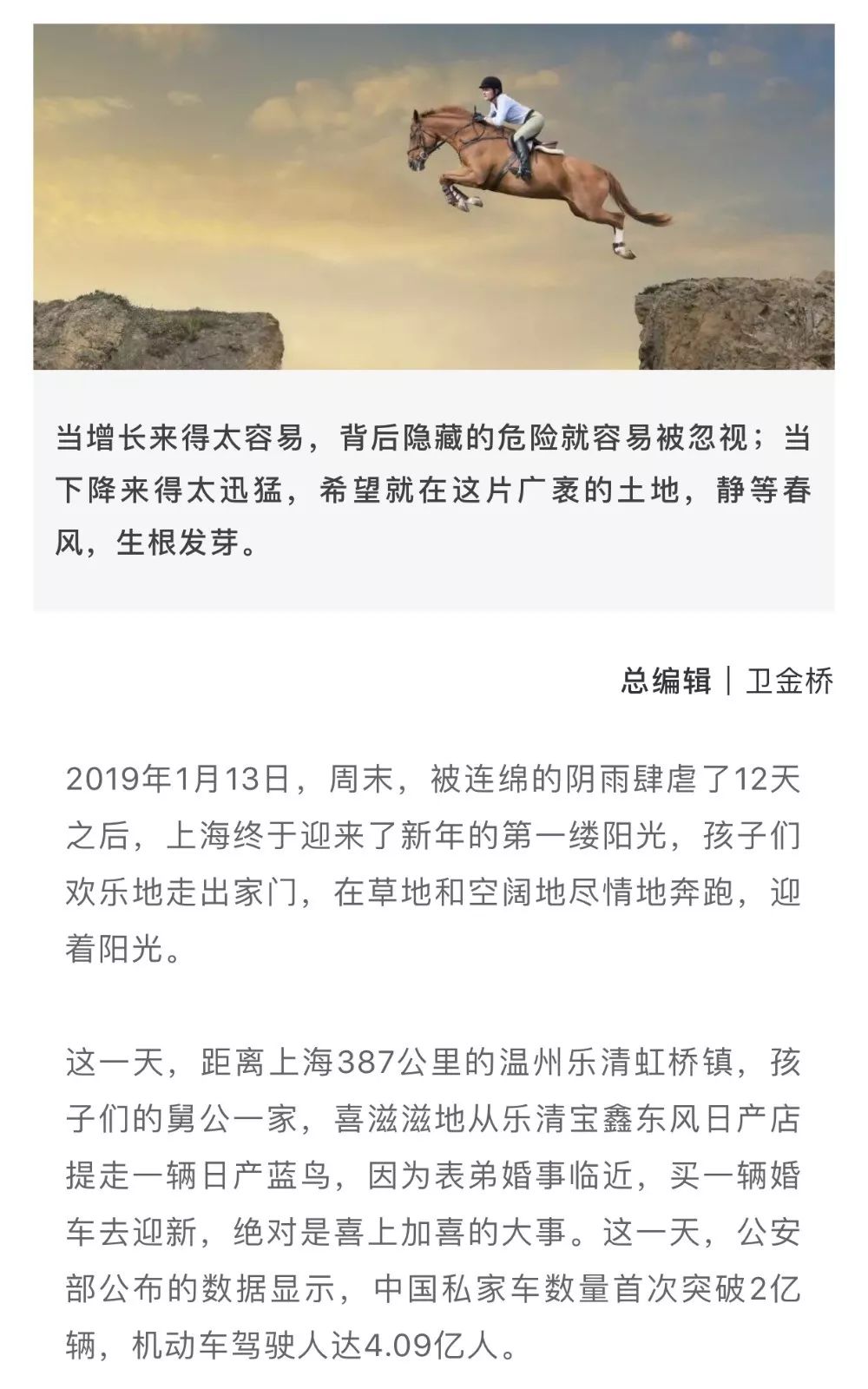 当增长来得太容易，背后隐藏的危险就容易被忽视；当下降来得太迅猛，希望就在这片广袤的土地，静等春风，生根发芽。

总编辑｜卫金桥

2019年1月13日，周末，被连绵的阴雨肆虐了12天之后，上海终于迎来了新年的第一缕阳光，孩子们欢乐地走出家门，在草地和空阔地尽情地奔跑，迎着阳光。

这一天，距离上海387公里的温州乐清虹桥镇，孩子们的舅公一家，喜滋滋地从乐清宝鑫东风日产店提走一辆日产蓝鸟，因为表弟婚事临近，买一辆婚车去迎新，绝对是喜上加喜的大事。这一天，公安部公布的数据显示，中国私家车数量首次突破2亿辆，机动车驾驶人达4.09亿人。